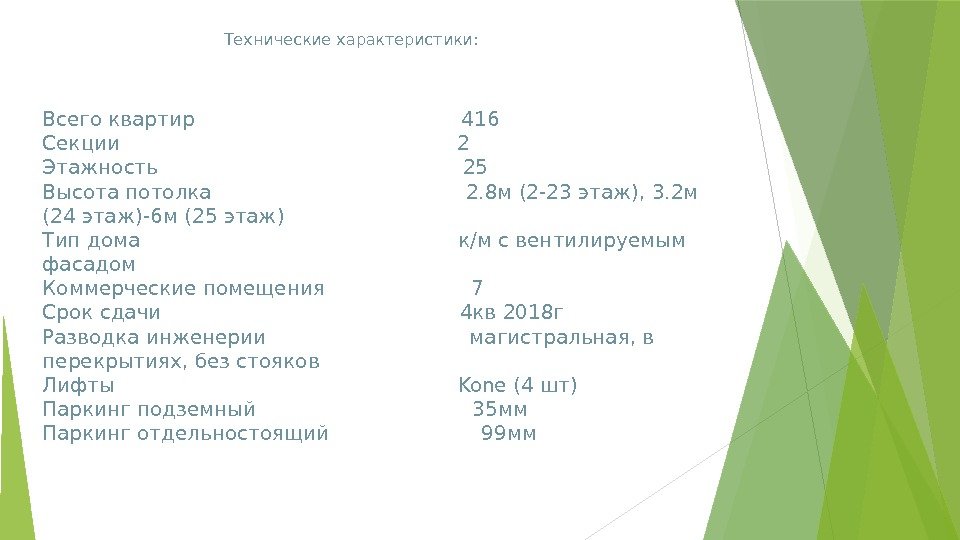 Технические характеристики:

Всего квартир 416
Секции 2
Этажность 25
Высота потолка 2.8м (2-23 этаж), 3.2м (24 этаж)-6м (25 этаж)
Тип дома к/м с вентилируемым фасадом
Коммерческие помещения 7
Срок сдачи 4кв 2018г
Разводка инженерии магистральная, в перекрытиях, без стояков
Лифты Kone (4 шт)
Паркинг подземный 35мм
Паркинг отдельностоящий 99мм